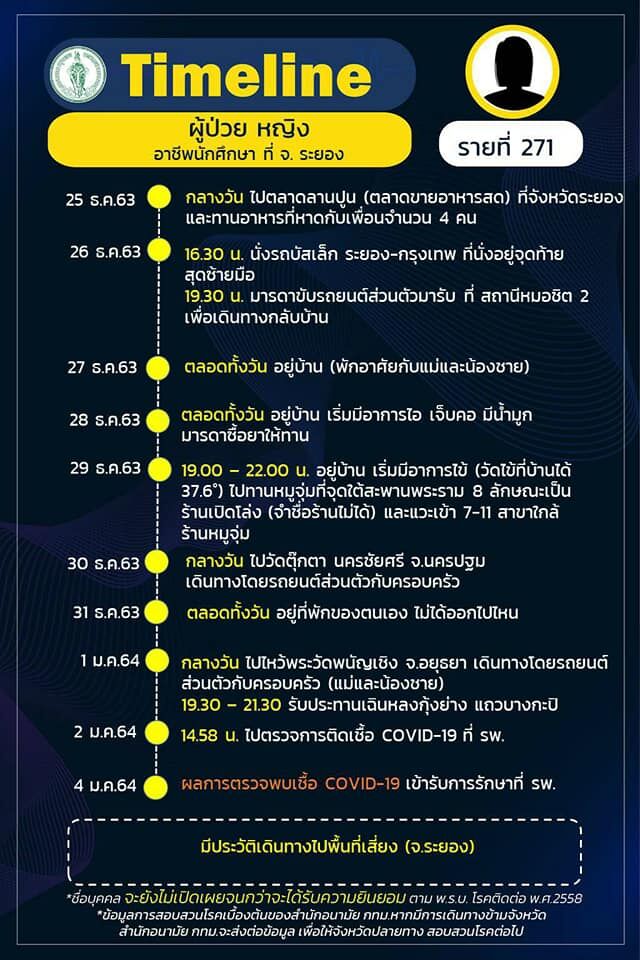 Timeline

ผู้ป่วย หญิง
อาชีพนักศึกษา ที่ จ. ระยอง

รายที่ 271

25 ธ.ค.63
กลางวัน ไปตลาดลานปูน (ตลาดขายอาหารสด) ที่จังหวัดระยอง และทานอาหารที่หาดกับเพื่อนจำนวน 4 คน

26 ธ.ค.63
16.30 น. นั่งรถบัสเล็ก ระยอง-กรุงเทพ ที่นั่งอยู่จุดท้ายสุดซ้ายมือ
19.30 น. มารดาขับรถยนต์ส่วนตัวมารับ ที่ สถานีหมอชิต 2 เพื่อเดินทางกลับบ้าน

27 ธ.ค.63
ตลอดทั้งวัน อยู่บ้าน (พักอาศัยกับแม่และน้องชาย)

28 ธ.ค.63
ตลอดทั้งวัน อยู่บ้าน เริ่มมีอาการไอ เจ็บคอ มีน้ำมูก มารดาซื้อยาให้ทาน

29 ธ.ค.63
19.00 – 22.00 น. อยู่บ้าน เริ่มมีอาการไข้ (วัดไข้ที่บ้านได้ 37.6°) ไปทานหมูจุ่มที่จุดใต้สะพานพระราม 8 ลักษณะเป็นร้านเปิดโล่ง (จำชื่อร้านไม่ได้) และแวะเข้า 7-11 สาขาใกล้ร้านหมูจุ่ม

30 ธ.ค.63
กลางวัน ไปวัดตุ๊กตา นครชัยศรี จ.นครปฐม เดินทางโดยรถยนต์ส่วนตัวกับครอบครัว

31 ธ.ค.63
ตลอดทั้งวัน อยู่ที่พักของตนเอง ไม่ได้ออกไปไหน

1 ม.ค.64
กลางวัน ไปไหว้พระวัดพนัญเชิง จ.อยุธยา เดินทางโดยรถยนต์ส่วนตัวกับครอบครัว (แม่และน้องชาย)
19.30 – 21.30 รับประทานเฉินหลงกุ้งย่าง แถวบางกะปิ

2 ม.ค.64
14.58 น. ไปตรวจการติดเชื้อ COVID-19 ที่ รพ.

4 ม.ค.64
ผลการตรวจพบเชื้อ COVID-19 เข้ารับการรักษาที่ รพ.

มีประวัติเดินทางไปพื้นที่เสี่ยง (จ.ระยอง)

*ชื่อบุคคล จะยังไม่เปิดเผยจนกว่าจะได้รับความยินยอม ตาม พ.ร.บ. โรคติดต่อ พ.ศ.2558
*ข้อมูลการสอบสวนโรคเบื้องต้นของสำนักอนามัย กทม.หากมีการเดินทางข้ามจังหวัด สำนักอนามัย กทม.จะส่งต่อข้อมูล เพื่อให้จังหวัดปลายทาง สอบสวนโรคต่อไป